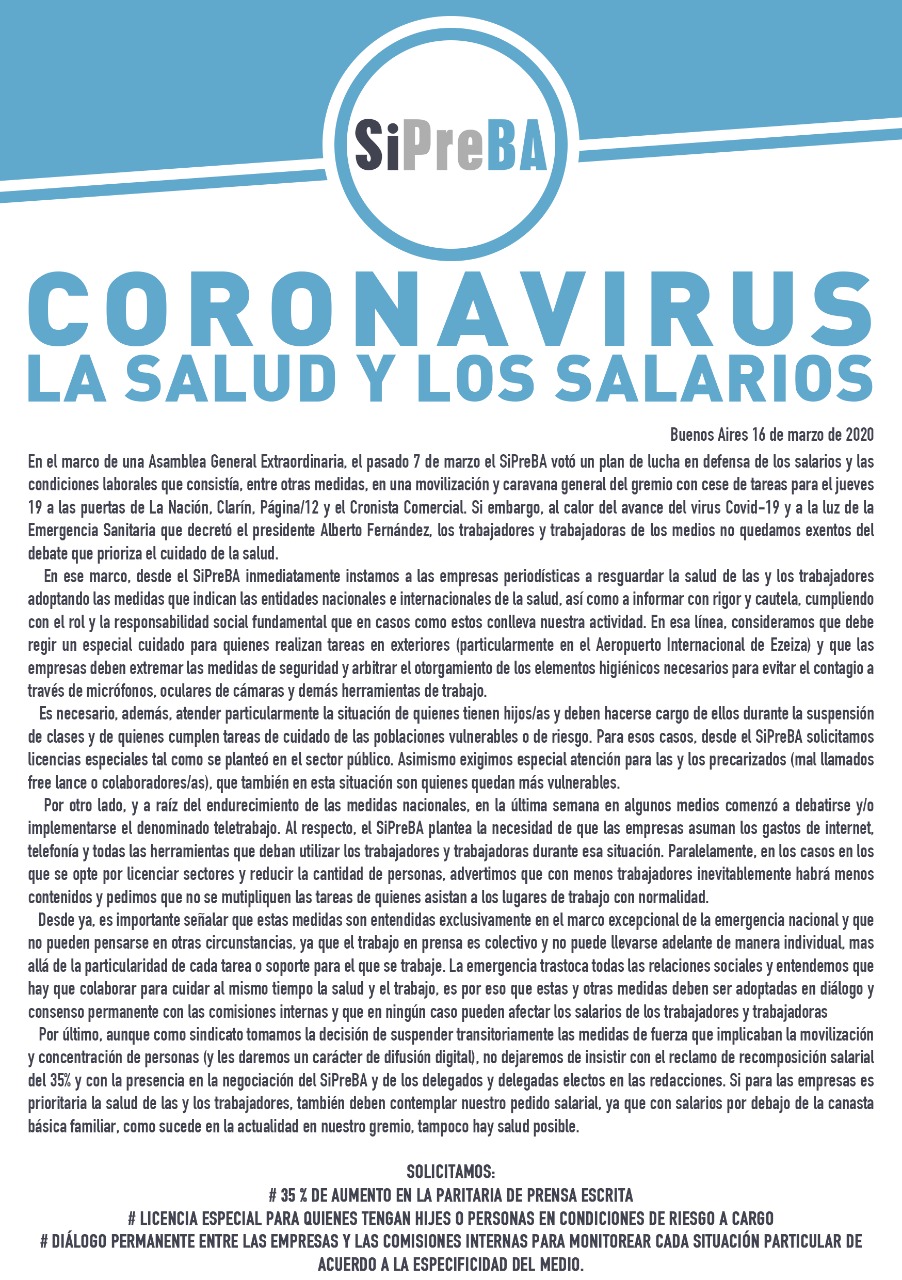 SiPreBA

CORONAVIRUS
LA SALUD Y LOS SALARIOS

Buenos Aires 16 de marzo de 2020

En el marco de una Asamblea General Extraordinaria, el pasado 7 de marzo el SiPreBA votó un plan de lucha en defensa de los salarios y las condiciones laborales que consistía, entre otras medidas, en una movilización y caravana general del gremio con cese de tareas para el jueves 19 a las puertas de La Nación, Clarín, Página/12 y el Cronista Comercial. Si embargo, al calor del avance del virus Covid-19 y a la luz de la Emergencia Sanitaria que decretó el presidente Alberto Fernández, los trabajadores y trabajadoras de los medios no quedamos exentos del debate que prioriza el cuidado de la salud.

En ese marco, desde el SiPreBA inmediatamente instamos a las empresas periodísticas a resguardar la salud de las y los trabajadores adoptando las medidas que indican las entidades nacionales e internacionales de la salud, así como a informar con rigor y cautela, cumpliendo con el rol y la responsabilidad social fundamental que en casos como estos conlleva nuestra actividad. En esa línea, consideramos que debe regir un especial cuidado para quienes realizan tareas en exteriores (particularmente en el Aeropuerto Internacional de Ezeiza) y que las empresas deben extremar las medidas de seguridad y arbitrar el otorgamiento de los elementos higiénicos necesarios para evitar el contagio a través de micrófonos, oculares de cámaras y demás herramientas de trabajo.

Es necesario, además, atender particularmente la situación de quienes tienen hijos/as y deben hacerse cargo de ellos durante la suspensión de clases y de quienes cumplen tareas de cuidado de las poblaciones vulnerables o de riesgo. Para esos casos, desde el SiPreBA solicitamos licencias especiales tal como se planteó en el sector público. Asimismo exigimos especial atención para las y los precarizados (mal llamados free lance o colaboradores/as), que también en esta situación son quienes quedan más vulnerables.

Por otro lado, y a raíz del endurecimiento de las medidas nacionales, en la última semana en algunos medios comenzó a debatirse y/o implementarse el denominado teletrabajo. Al respecto, el SiPreBA plantea la necesidad de que las empresas asuman los gastos de internet, telefonía y todas las herramientas que deban utilizar los trabajadores y trabajadoras durante esa situación. Paralelamente, en los casos en los que se opte por licenciar sectores y reducir la cantidad de personas, advertimos que con menos trabajadores inevitablemente habrá menos contenidos y pedimos que no se mutipliquen las tareas de quienes asistan a los lugares de trabajo con normalidad.

Desde ya, es importante señalar que estas medidas son entendidas exclusivamente en el marco excepcional de la emergencia nacional y que no pueden pensarse en otras circunstancias, ya que el trabajo en prensa es colectivo y no puede llevarse adelante de manera individual, mas allá de la particularidad de cada tarea o soporte para el que se trabaje. La emergencia trastoca todas las relaciones sociales y entendemos que hay que colaborar para cuidar al mismo tiempo la salud y el trabajo, es por eso que estas y otras medidas deben ser adoptadas en diálogo y consenso permanente con las comisiones internas y que en ningún caso pueden afectar los salarios de los trabajadores y trabajadoras

Por último, aunque como sindicato tomamos la decisión de suspender transitoriamente las medidas de fuerza que implicaban la movilización y concentración de personas (y les daremos un carácter de difusión digital), no dejaremos de insistir con el reclamo de recomposición salarial del 35% y con la presencia en la negociación del SiPreBA y de los delegados y delegadas electos en las redacciones. Si para las empresas es prioritaria la salud de las y los trabajadores, también deben contemplar nuestro pedido salarial, ya que con salarios por debajo de la canasta básica familiar, como sucede en la actualidad en nuestro gremio, tampoco hay salud posible.

SOLICITAMOS:
# 35 % DE AUMENTO EN LA PARITARIA DE PRENSA ESCRITA
# LICENCIA ESPECIAL PARA QUIENES TENGAN HIJES O PERSONAS EN CONDICIONES DE RIESGO A CARGO
# DIÁLOGO PERMANENTE ENTRE LAS EMPRESAS Y LAS COMISIONES INTERNAS PARA MONITOREAR CADA SITUACIÓN PARTICULAR DE ACUERDO A LA ESPECIFICIDAD DEL MEDIO.